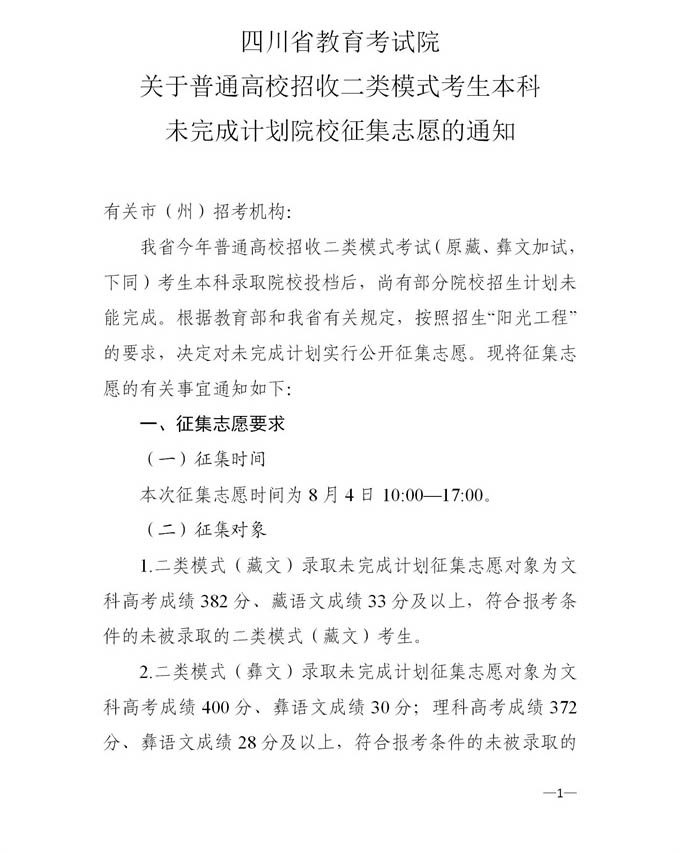 四川省教育考试院
关于普通高校招收二类模式考生本科
未完成计划院校征集志愿的通知

有关市（州）招考机构：

我省今年普通高校招收二类模式考试（原藏、彝文加试，下同）考生本科录取院校投档后，尚有部分院校招生计划未能完成。根据教育部和我省有关规定，按照招生“阳光工程”的要求，决定对未完成计划实行公开征集志愿。现将征集志愿的有关事宜通知如下：

一、征集志愿要求

（一）征集时间

本次征集志愿时间为 8 月 4 日 10:00—17:00。

（二）征集对象

1.二类模式（藏文）录取未完成计划征集志愿对象为文科高考成绩 382 分、藏语文成绩 33 分及以上，符合报考条件的未被录取的二类模式（藏文）考生。

2.二类模式（彝文）录取未完成计划征集志愿对象为文科高考成绩 400 分、彝语文成绩 30 分；理科高考成绩 372 分、彝语文成绩 28 分及以上，符合报考条件的未被录取的

—1—